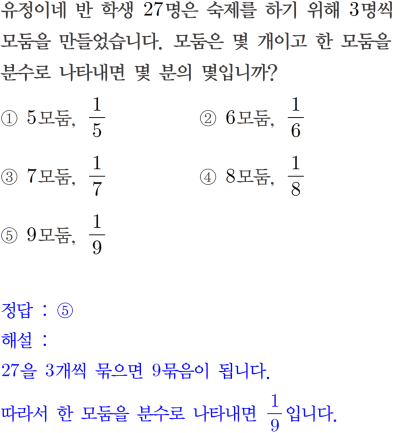 유정이네 반 학생 27명은 숙제를 하기 위해 3명씩 모둠을 만들었습니다. 모둠은 몇 개이고 한 모둠을 분수로 나타내면 몇 분의 몇입니까?

① 5모둠, $\frac{1}{5}$
② 6모둠, $\frac{1}{6}$
③ 7모둠, $\frac{1}{7}$
④ 8모둠, $\frac{1}{8}$
⑤ 9모둠, $\frac{1}{9}$

정답 : ⑤
해설 :
27을 3개씩 묶으면 9묶음이 됩니다.
따라서 한 모둠을 분수로 나타내면 $\frac{1}{9}$입니다.